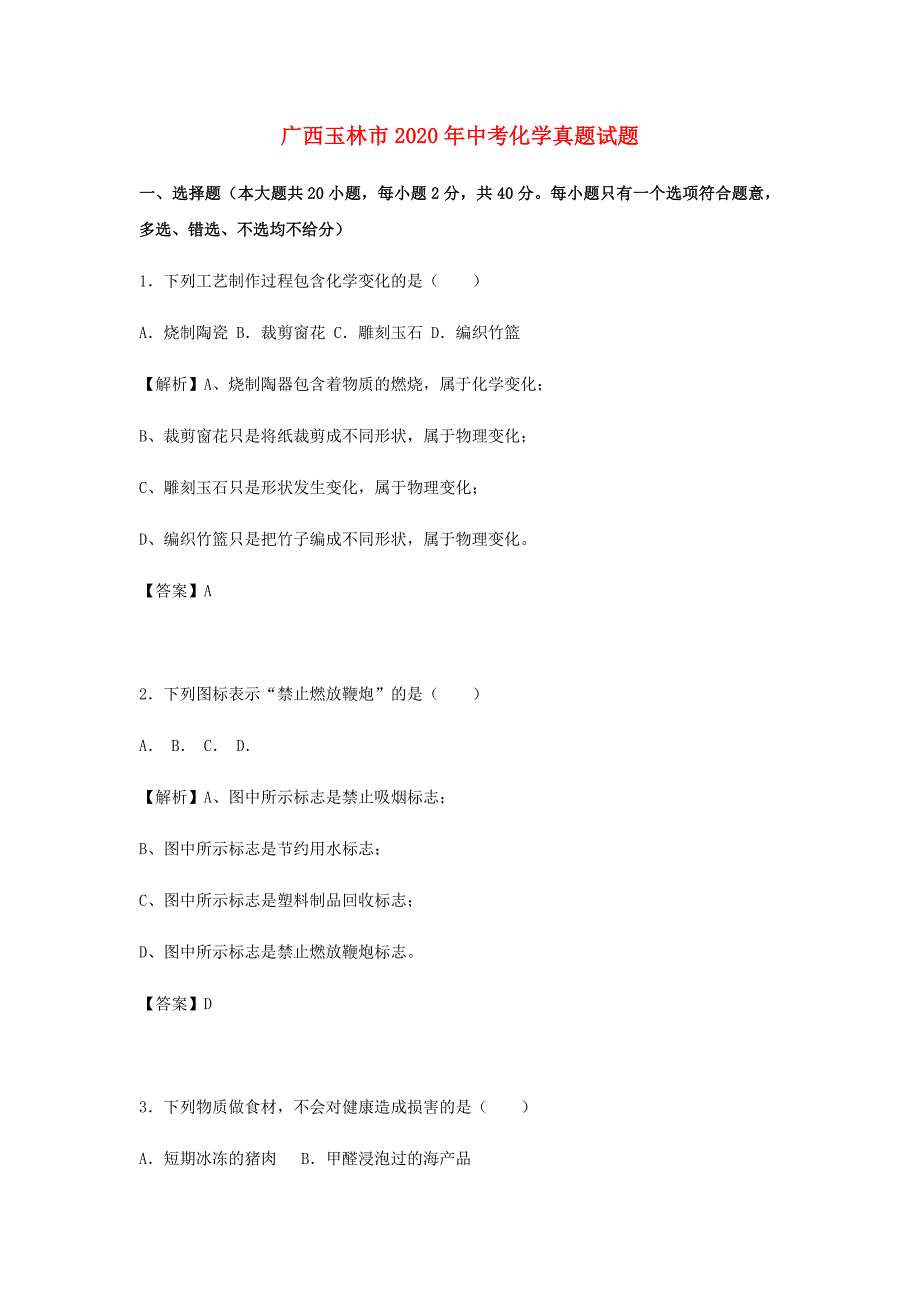 广西玉林市2020年中考化学真题试题

一、选择题（本大题共20小题，每小题2分，共40分。每小题只有一个选项符合题意，多选、错选、不选均不给分）

1．下列工艺制作过程包含化学变化的是（　　）

A．烧制陶瓷 B．裁剪窗花 C．雕刻玉石 D．编织竹篮

【解析】A、烧制陶器包含着物质的燃烧，属于化学变化；

B、裁剪窗花只是将纸裁剪成不同形状，属于物理变化；

C、雕刻玉石只是形状发生变化，属于物理变化；

D、编织竹篮只是把竹子编成不同形状，属于物理变化。

【答案】A

2．下列图标表示“禁止燃放鞭炮”的是（　　）

A． B． C． D．

【解析】A、图中所示标志是禁止吸烟标志；

B、图中所示标志是节约用水标志；

C、图中所示标志是塑料制品回收标志；

D、图中所示标志是禁止燃放鞭炮标志。

【答案】D

3．下列物质做食材，不会对健康造成损害的是（　　）

A．短期冰冻的猪肉　 B．甲醛浸泡过的海产品